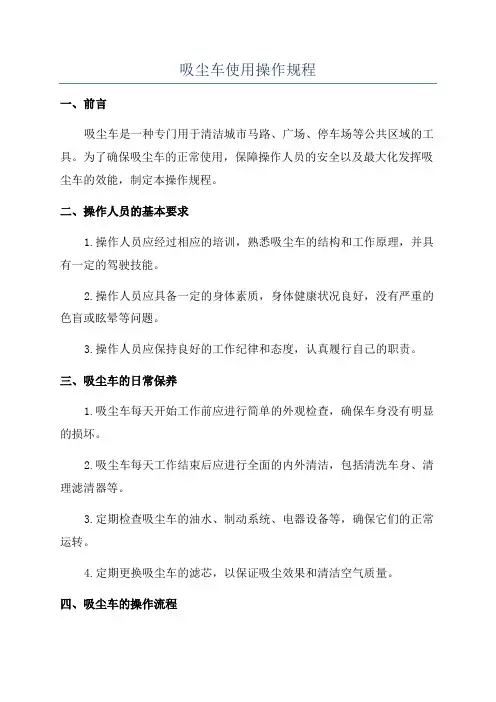 吸尘车使用操作规程

一、前言

吸尘车是一种专门用于清洁城市马路、广场、停车场等公共区域的工具。为了确保吸尘车的正常使用，保障操作人员的安全以及最大化发挥吸尘车的效能，制定本操作规程。

二、操作人员的基本要求

1.操作人员应经过相应的培训，熟悉吸尘车的结构和工作原理，并具有一定的驾驶技能。

2.操作人员应具备一定的身体素质，身体健康状况良好，没有严重的色盲或眩晕等问题。

3.操作人员应保持良好的工作纪律和态度，认真履行自己的职责。

三、吸尘车的日常保养

1.吸尘车每天开始工作前应进行简单的外观检查，确保车身没有明显的损坏。

2.吸尘车每天工作结束后应进行全面的内外清洁，包括清洗车身、清理滤清器等。

3.定期检查吸尘车的油水、制动系统、电器设备等，确保它们的正常运转。

4.定期更换吸尘车的滤芯，以保证吸尘效果和清洁空气质量。

四、吸尘车的操作流程